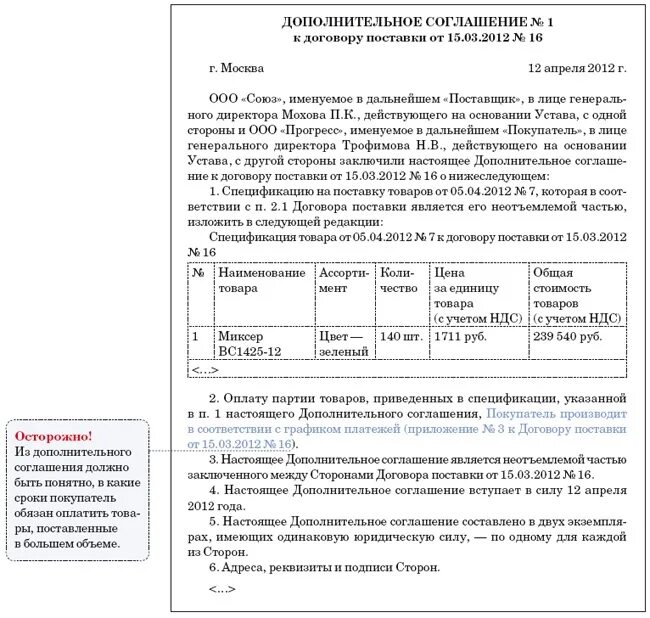 ДОПОЛНИТЕЛЬНОЕ СОГЛАШЕНИЕ № 1
к договору поставки от 15.03.2012 № 16

г. Москва 12 апреля 2012 г.

ООО «Союз», именуемое в дальнейшем «Поставщик», в лице генерального директора Мохова П.К., действующего на основании Устава, с одной стороны и ООО «Прогресс», именуемое в дальнейшем «Покупатель», в лице генерального директора Трофимова Н.В., действующего на основании Устава, с другой стороны заключили настоящее Дополнительное соглашение к договору поставки от 15.03.2012 № 16 о нижеследующем:

1. Спецификацию на поставку товаров от 05.04.2012 № 7, которая в соответствии с п. 2.1 Договора поставки является его неотъемлемой частью, изложить в следующей редакции:

Спецификация товара от 05.04.2012 № 7 к договору поставки от 15.03.2012 № 16

| № | Наименование товара | Ассортимент | Количество | Цена за единицу товара (с учетом НДС) | Общая стоимость товаров (с учетом НДС) |
|---|---|---|---|---|---|
| 1 | Миксер ВС1425-12 | Цвет — зеленый | 140 шт. | 1711 руб. | 239 540 руб. |
| <...> | | | | | |

2. Оплату партии товаров, приведенных в спецификации, указанной в п. 1 настоящего Дополнительного соглашения, Покупатель производит в соответствии с графиком платежей (приложение № 3 к Договору поставки от 15.03.2012 № 16).

3. Настоящее Дополнительное соглашение является неотъемлемой частью заключенного между Сторонами Договора поставки от 15.03.2012 № 16.

4. Настоящее Дополнительное соглашение вступает в силу 12 апреля 2012 года.

5. Настоящее Дополнительное соглашение составлено в двух экземплярах, имеющих одинаковую юридическую силу, — по одному для каждой из Сторон.

6. Адреса, реквизиты и подписи Сторон.

<...>

Осторожно!
Из дополнительного соглашения должно быть понятно, в какие сроки покупатель обязан оплатить товары, поставленные в большем объеме.